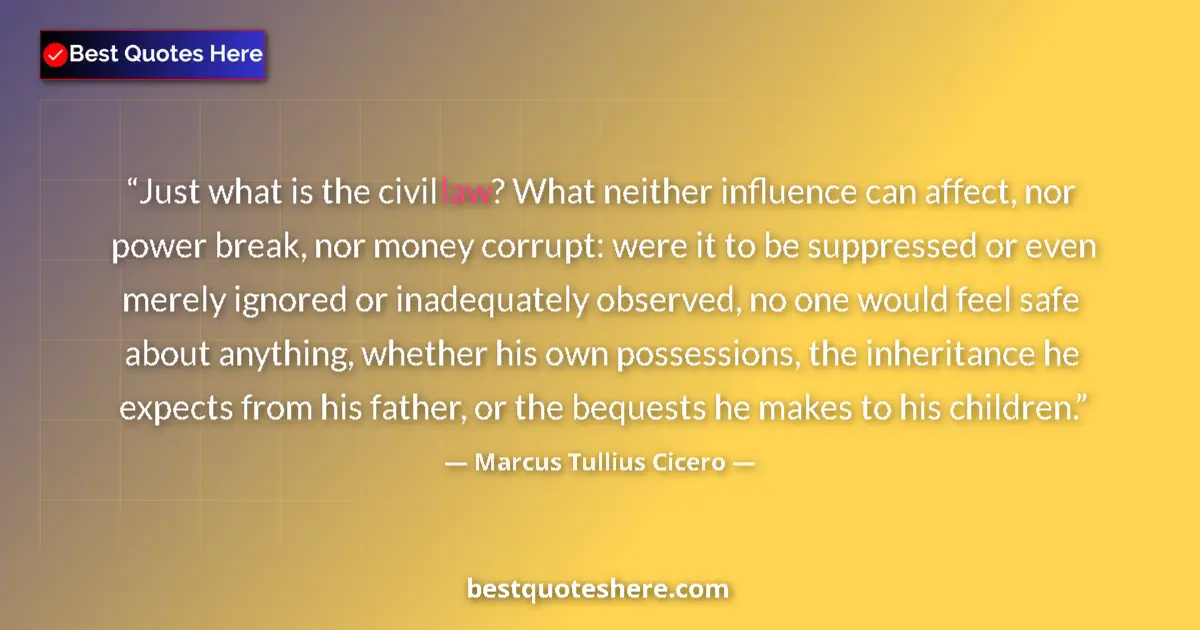 Best Quotes Here

“Just what is the civil law? What neither influence can affect, nor power break, nor money corrupt: were it to be suppressed or even merely ignored or inadequately observed, no one would feel safe about anything, whether his own possessions, the inheritance he expects from his father, or the bequests he makes to his children.”

— Marcus Tullius Cicero —

bestquoteshere.com